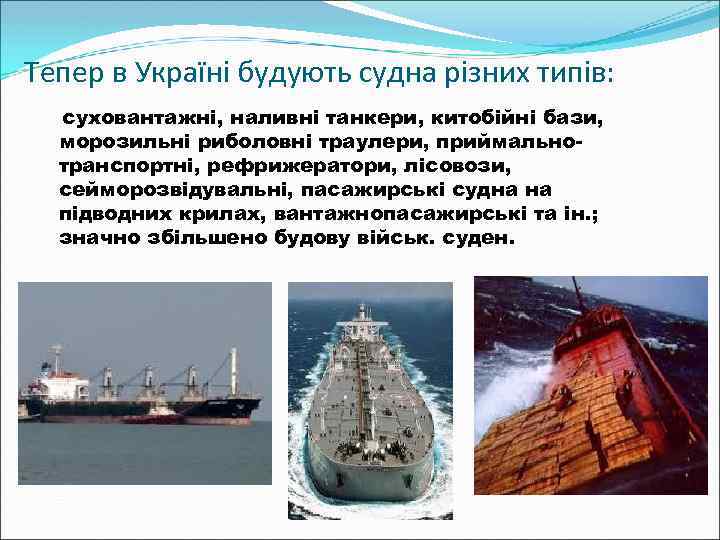 Тепер в Україні будують судна різних типів:

суховантажні, наливні танкери, китобійні бази, морозильні риболовні траулери, приймально-транспортні, рефрижератори, лісовози, сейморозвідувальні, пасажирські судна на підводних крилах, вантажнопасажирські та ін.; значно збільшено будову військ. суден.